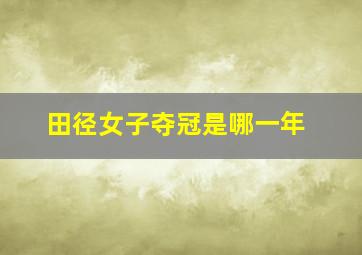 田径女子夺冠是哪一年